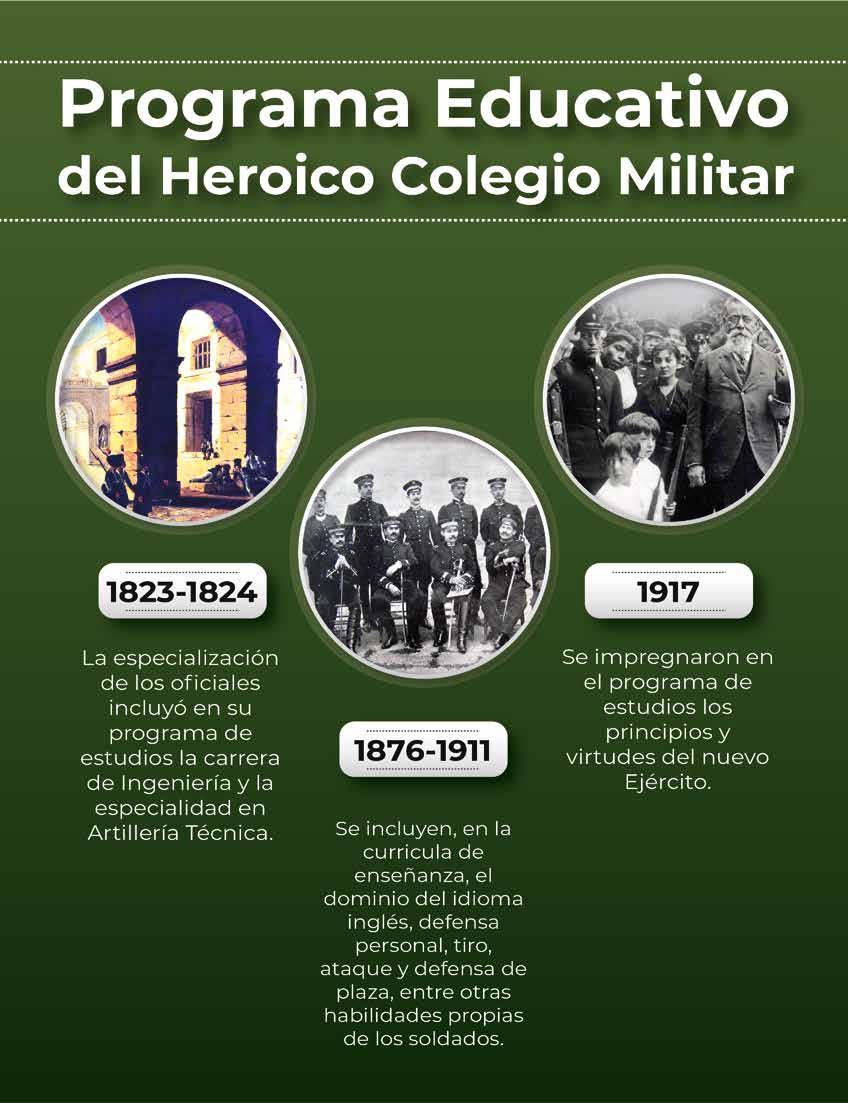 Programa Educativo del Heroico Colegio Militar

1823-1824

La especialización de los oficiales incluyó en su programa de estudios la carrera de Ingeniería y la especialidad en Artillería Técnica.

1876-1911

Se incluyen, en la curricula de enseñanza, el dominio del idioma inglés, defensa personal, tiro, ataque y defensa de plaza, entre otras habilidades propias de los soldados.

1917

Se impregnaron en el programa de estudios los principios y virtudes del nuevo Ejército.